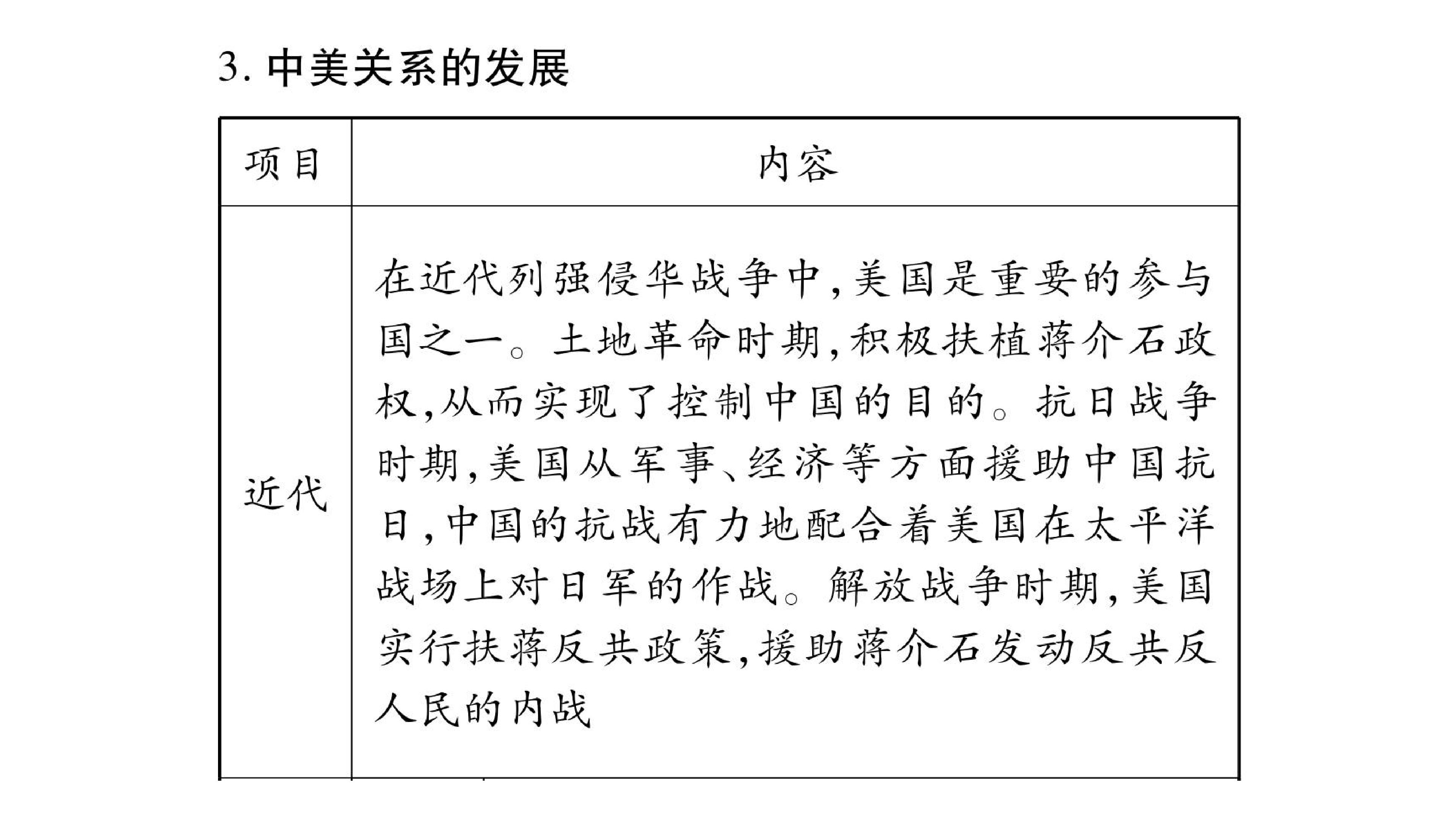 3.中美关系的发展

| 项目 | 内容 |
|---|---|
| 近代 | 在近代列强侵华战争中,美国是重要的参与国之一。土地革命时期,积极扶植蒋介石政权,从而实现了控制中国的目的。抗日战争时期,美国从军事、经济等方面援助中国抗日,中国的抗战有力地配合着美国在太平洋战场上对日军的作战。解放战争时期,美国实行扶蒋反共政策,援助蒋介石发动反共反人民的内战 |